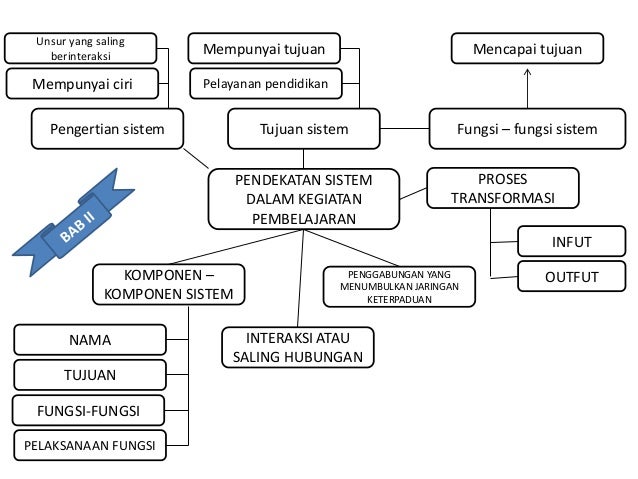 Unsur yang saling berinteraksi

Mempunyai ciri

Pengertian sistem

Mempunyai tujuan

Pelayanan pendidikan

Tujuan sistem

Mencapai tujuan

Fungsi – fungsi sistem

BAB II

PENDEKATAN SISTEM DALAM KEGIATAN PEMBELAJARAN

PROSES TRANSFORMASI

INFUT

OUTFUT

KOMPONEN – KOMPONEN SISTEM

PENGGABUNGAN YANG MENUMBULKAN JARINGAN KETERPADUAN

INTERAKSI ATAU SALING HUBUNGAN

NAMA

TUJUAN

FUNGSI-FUNGSI

PELAKSANAAN FUNGSI